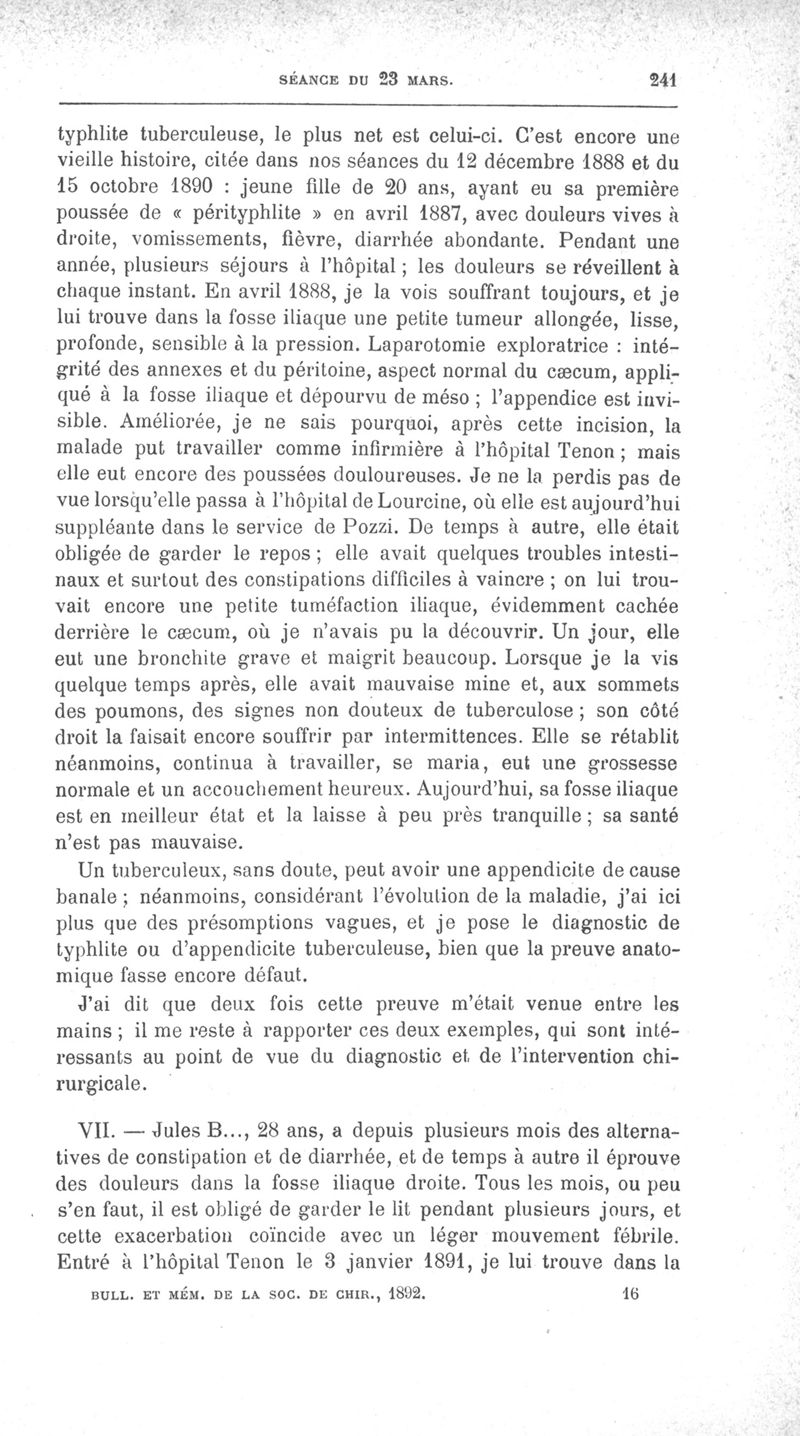 SÉANCE DU 23 MARS. 241

typhlite tuberculeuse, le plus net est celui-ci. C'est encore une vieille histoire, citée dans nos séances du 12 décembre 1888 et du 15 octobre 1890 : jeune fille de 20 ans, ayant eu sa première poussée de « pérityphlite » en avril 1887, avec douleurs vives à droite, vomissements, fièvre, diarrhée abondante. Pendant une année, plusieurs séjours à l'hôpital ; les douleurs se réveillent à chaque instant. En avril 1888, je la vois souffrant toujours, et je lui trouve dans la fosse iliaque une petite tumeur allongée, lisse, profonde, sensible à la pression. Laparotomie exploratrice : intégrité des annexes et du péritoine, aspect normal du cæcum, appliqué à la fosse iliaque et dépourvu de méso ; l'appendice est invisible. Améliorée, je ne sais pourquoi, après cette incision, la malade put travailler comme infirmière à l'hôpital Tenon ; mais elle eut encore des poussées douloureuses. Je ne la perdis pas de vue lorsqu'elle passa à l'hôpital de Lourcine, où elle est aujourd'hui suppléante dans le service de Pozzi. De temps à autre, elle était obligée de garder le repos ; elle avait quelques troubles intestinaux et surtout des constipations difficiles à vaincre ; on lui trouvait encore une petite tuméfaction iliaque, évidemment cachée derrière le cæcum, où je n'avais pu la découvrir. Un jour, elle eut une bronchite grave et maigrit beaucoup. Lorsque je la vis quelque temps après, elle avait mauvaise mine et, aux sommets des poumons, des signes non douteux de tuberculose ; son côté droit la faisait encore souffrir par intermittences. Elle se rétablit néanmoins, continua à travailler, se maria, eut une grossesse normale et un accouchement heureux. Aujourd'hui, sa fosse iliaque est en meilleur état et la laisse à peu près tranquille ; sa santé n'est pas mauvaise.

Un tuberculeux, sans doute, peut avoir une appendicite de cause banale ; néanmoins, considérant l'évolution de la maladie, j'ai ici plus que des présomptions vagues, et je pose le diagnostic de typhlite ou d'appendicite tuberculeuse, bien que la preuve anatomique fasse encore défaut.

J'ai dit que deux fois cette preuve m'était venue entre les mains ; il me reste à rapporter ces deux exemples, qui sont intéressants au point de vue du diagnostic et de l'intervention chirurgicale.

VII. — Jules B..., 28 ans, a depuis plusieurs mois des alternatives de constipation et de diarrhée, et de temps à autre il éprouve des douleurs dans la fosse iliaque droite. Tous les mois, ou peu s'en faut, il est obligé de garder le lit pendant plusieurs jours, et cette exacerbation coïncide avec un léger mouvement fébrile. Entré à l'hôpital Tenon le 3 janvier 1891, je lui trouve dans la

BULL. ET MÉM. DE LA SOC. DE CHIR., 1892. 16